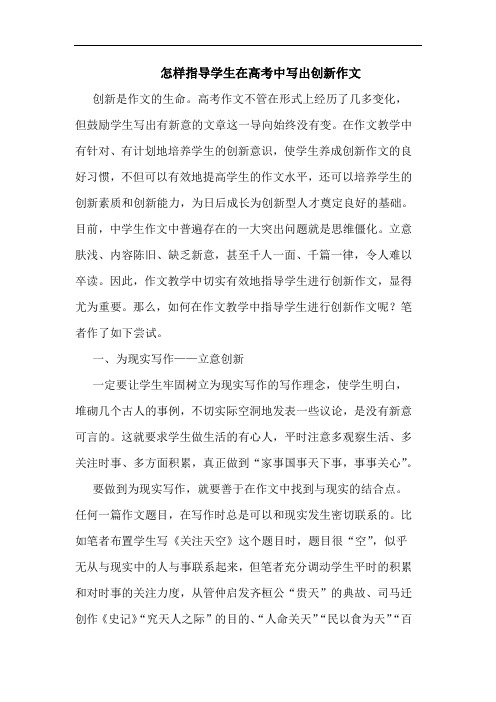 怎样指导学生在高考中写出创新作文

创新是作文的生命。高考作文不管在形式上经历了几多变化，但鼓励学生写出有新意的文章这一导向始终没有变。在作文教学中有针对、有计划地培养学生的创新意识，使学生养成创新作文的良好习惯，不但可以有效地提高学生的作文水平，还可以培养学生的创新素质和创新能力，为日后成长为创新型人才奠定良好的基础。目前，中学生作文中普遍存在的一大突出问题就是思维僵化。立意肤浅、内容陈旧、缺乏新意，甚至千人一面、千篇一律，令人难以卒读。因此，作文教学中切实有效地指导学生进行创新作文，显得尤为重要。那么，如何在作文教学中指导学生进行创新作文呢？笔者作了如下尝试。

一、为现实写作——立意创新

一定要让学生牢固树立为现实写作的写作理念，使学生明白，堆砌几个古人的事例，不切实际空洞地发表一些议论，是没有新意可言的。这就要求学生做生活的有心人，平时注意多观察生活、多关注时事、多方面积累，真正做到“家事国事天下事，事事关心”。

要做到为现实写作，就要善于在作文中找到与现实的结合点。任何一篇作文题目，在写作时总是可以和现实发生密切联系的。比如笔者布置学生写《关注天空》这个题目时，题目很“空”，似乎无从与现实中的人与事联系起来，但笔者充分调动学生平时的积累和对时事的关注力度，从管仲启发齐桓公“贵天”的典故、司马迁创作《史记》“究天人之际”的目的、“人命关天”“民以食为天”“百